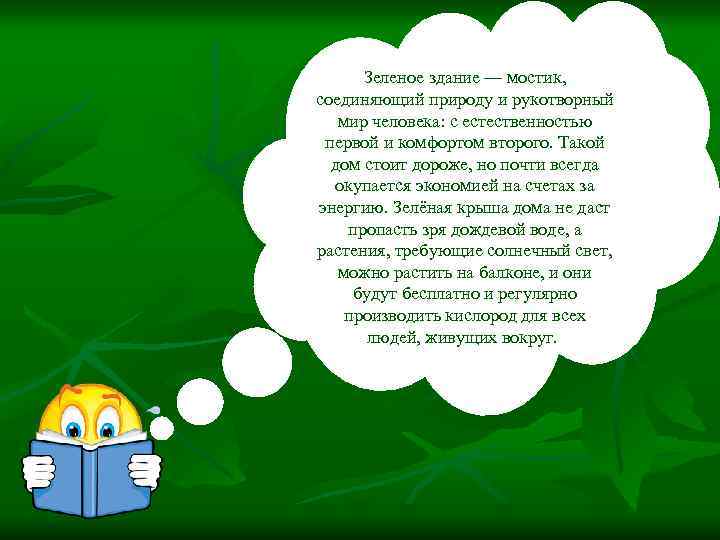 Зеленое здание — мостик, соединяющий природу и рукотворный мир человека: с естественностью первой и комфортом второго. Такой дом стоит дороже, но почти всегда окупается экономией на счетах за энергию. Зелёная крыша дома не даст пропасть зря дождевой воде, а растения, требующие солнечный свет, можно растить на балконе, и они будут бесплатно и регулярно производить кислород для всех людей, живущих вокруг.